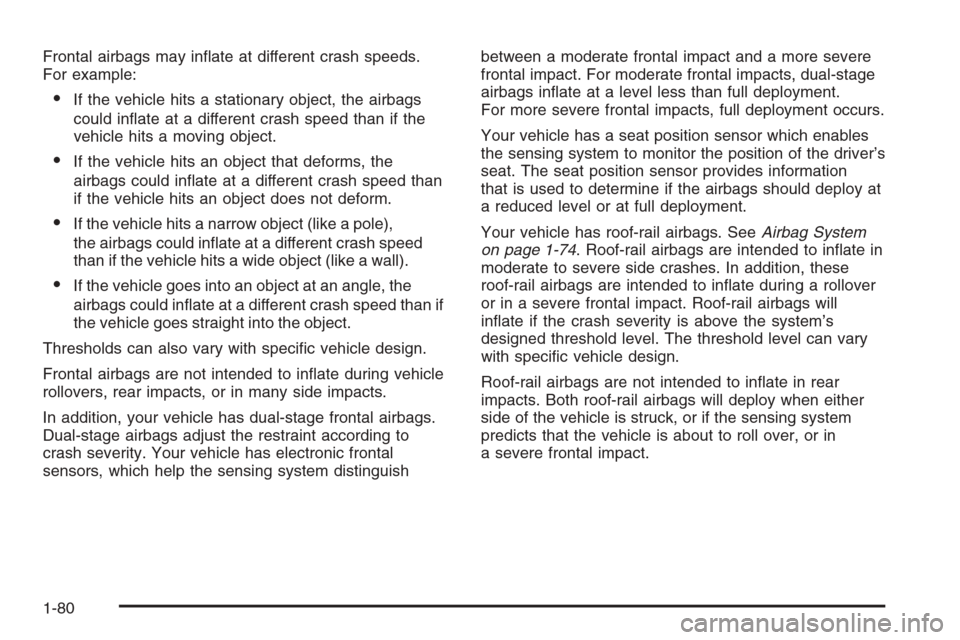 Frontal airbags may inflate at different crash speeds. For example:

• If the vehicle hits a stationary object, the airbags could inflate at a different crash speed than if the vehicle hits a moving object.

• If the vehicle hits an object that deforms, the airbags could inflate at a different crash speed than if the vehicle hits an object does not deform.

• If the vehicle hits a narrow object (like a pole), the airbags could inflate at a different crash speed than if the vehicle hits a wide object (like a wall).

• If the vehicle goes into an object at an angle, the airbags could inflate at a different crash speed than if the vehicle goes straight into the object.

Thresholds can also vary with specific vehicle design.

Frontal airbags are not intended to inflate during vehicle rollovers, rear impacts, or in many side impacts.

In addition, your vehicle has dual-stage frontal airbags. Dual-stage airbags adjust the restraint according to crash severity. Your vehicle has electronic frontal sensors, which help the sensing system distinguish between a moderate frontal impact and a more severe frontal impact. For moderate frontal impacts, dual-stage airbags inflate at a level less than full deployment. For more severe frontal impacts, full deployment occurs.

Your vehicle has a seat position sensor which enables the sensing system to monitor the position of the driver's seat. The seat position sensor provides information that is used to determine if the airbags should deploy at a reduced level or at full deployment.

Your vehicle has roof-rail airbags. See Airbag System on page 1-74. Roof-rail airbags are intended to inflate in moderate to severe side crashes. In addition, these roof-rail airbags are intended to inflate during a rollover or in a severe frontal impact. Roof-rail airbags will inflate if the crash severity is above the system's designed threshold level. The threshold level can vary with specific vehicle design.

Roof-rail airbags are not intended to inflate in rear impacts. Both roof-rail airbags will deploy when either side of the vehicle is struck, or if the sensing system predicts that the vehicle is about to roll over, or in a severe frontal impact.

1-80

carmanualsonline.info